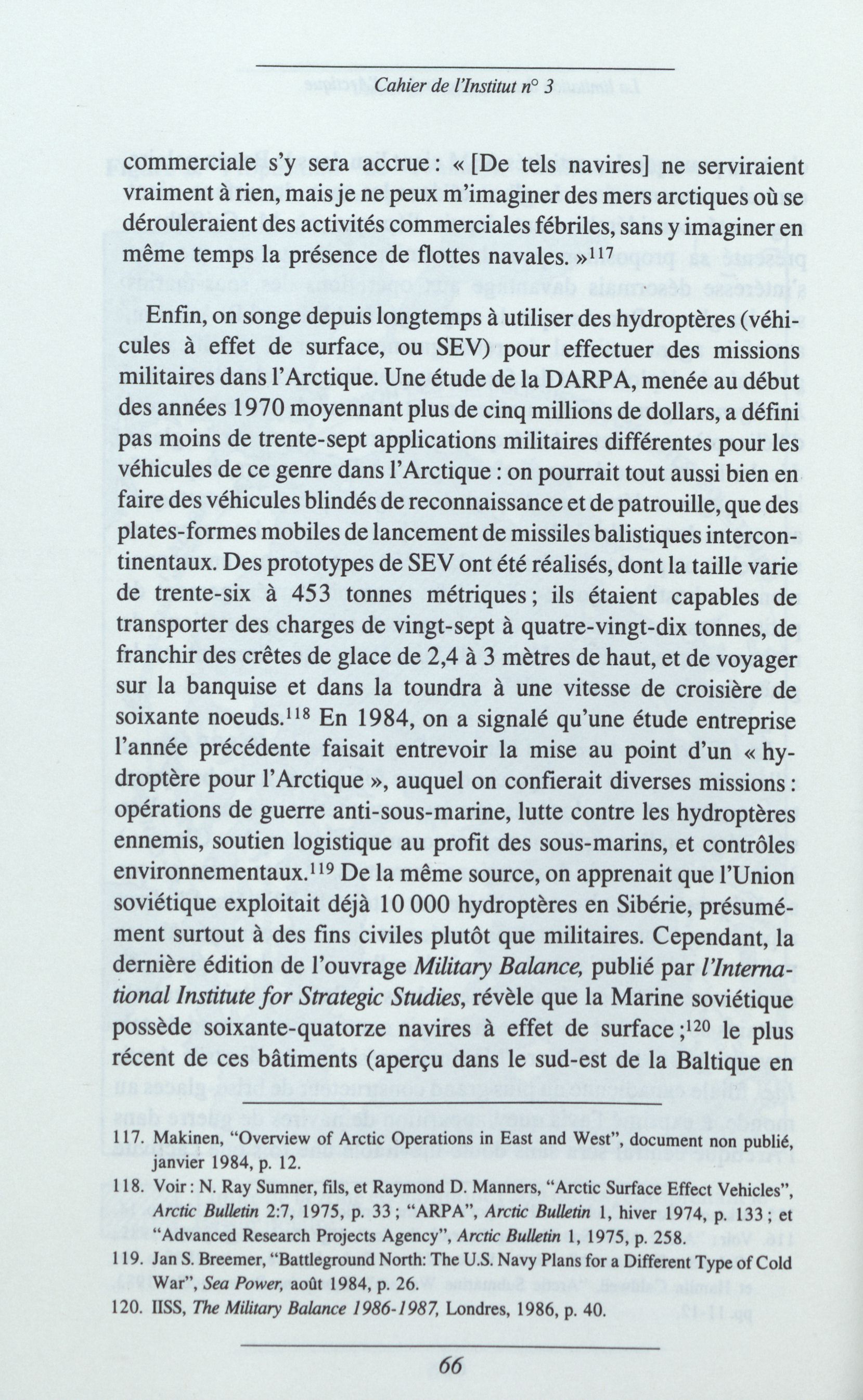 Cahier de l'Institut n° 3

commerciale s'y sera accrue : « [De tels navires] ne serviraient vraiment à rien, mais je ne peux m'imaginer des mers arctiques où se dérouleraient des activités commerciales fébriles, sans y imaginer en même temps la présence de flottes navales. »$^{117}$

Enfin, on songe depuis longtemps à utiliser des hydroptères (véhicules à effet de surface, ou SEV) pour effectuer des missions militaires dans l'Arctique. Une étude de la DARPA, menée au début des années 1970 moyennant plus de cinq millions de dollars, a défini pas moins de trente-sept applications militaires différentes pour les véhicules de ce genre dans l'Arctique : on pourrait tout aussi bien en faire des véhicules blindés de reconnaissance et de patrouille, que des plates-formes mobiles de lancement de missiles balistiques intercontinentaux. Des prototypes de SEV ont été réalisés, dont la taille varie de trente-six à 453 tonnes métriques ; ils étaient capables de transporter des charges de vingt-sept à quatre-vingt-dix tonnes, de franchir des crêtes de glace de 2,4 à 3 mètres de haut, et de voyager sur la banquise et dans la toundra à une vitesse de croisière de soixante noeuds.$^{118}$ En 1984, on a signalé qu'une étude entreprise l'année précédente faisait entrevoir la mise au point d'un « hydroptère pour l'Arctique », auquel on confierait diverses missions : opérations de guerre anti-sous-marine, lutte contre les hydroptères ennemis, soutien logistique au profit des sous-marins, et contrôles environnementaux.$^{119}$ De la même source, on apprenait que l'Union soviétique exploitait déjà 10 000 hydroptères en Sibérie, présumément surtout à des fins civiles plutôt que militaires. Cependant, la dernière édition de l'ouvrage Military Balance, publié par l'International Institute for Strategic Studies, révèle que la Marine soviétique possède soixante-quatorze navires à effet de surface ;$^{120}$ le plus récent de ces bâtiments (aperçu dans le sud-est de la Baltique en

117. Makinen, "Overview of Arctic Operations in East and West", document non publié, janvier 1984, p. 12.
118. Voir : N. Ray Sumner, fils, et Raymond D. Manners, "Arctic Surface Effect Vehicles", Arctic Bulletin 2:7, 1975, p. 33 ; "ARPA", Arctic Bulletin 1, hiver 1974, p. 133 ; et "Advanced Research Projects Agency", Arctic Bulletin 1, 1975, p. 258.
119. Jan S. Breemer, "Battleground North: The U.S. Navy Plans for a Different Type of Cold War", Sea Power, août 1984, p. 26.
120. IISS, The Military Balance 1986-1987, Londres, 1986, p. 40.

66